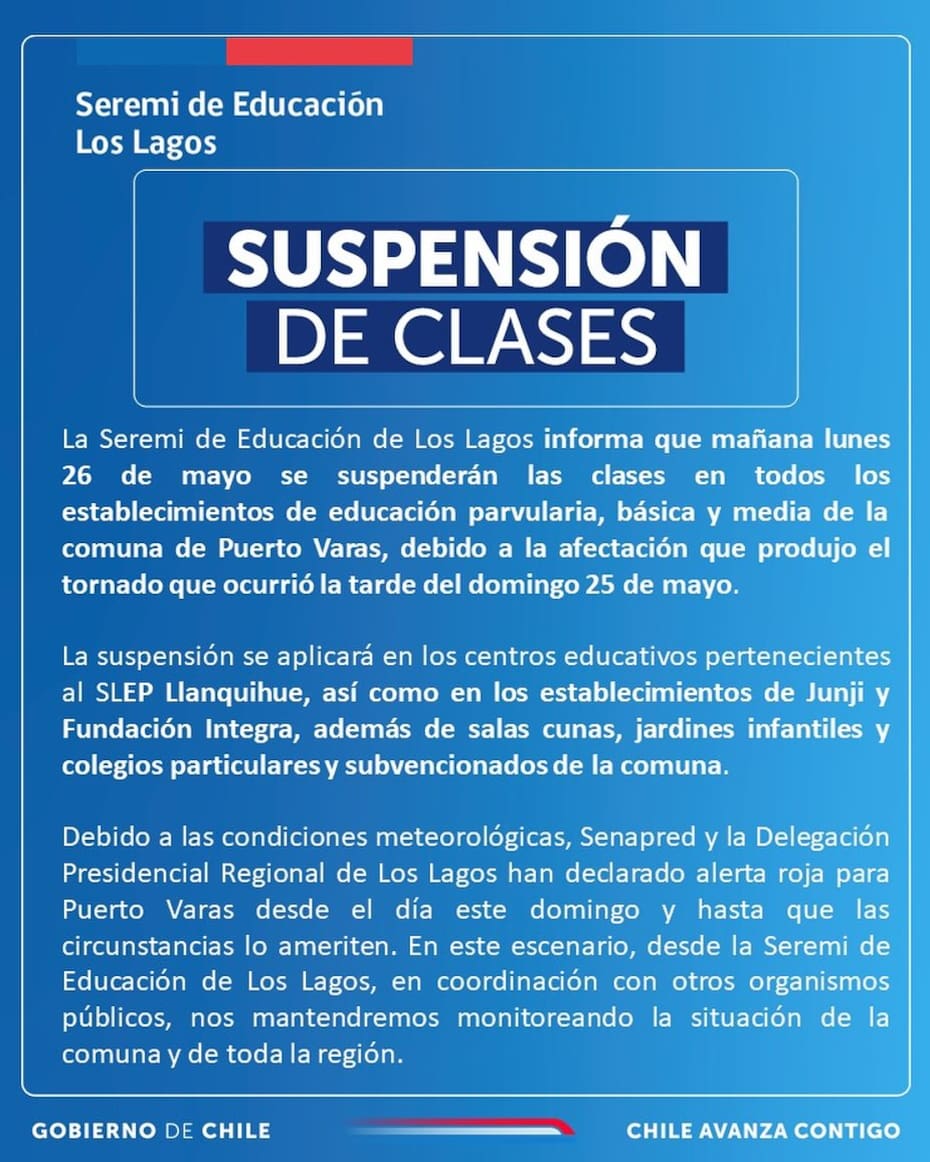 Seremi de Educación
Los Lagos

SUSPENSIÓN
DE CLASES

La Seremi de Educación de Los Lagos informa que mañana lunes 26 de mayo se suspenderán las clases en todos los establecimientos de educación parvularia, básica y media de la comuna de Puerto Varas, debido a la afectación que produjo el tornado que ocurrió la tarde del domingo 25 de mayo.

La suspensión se aplicará en los centros educativos pertenecientes al SLEP Llanquihue, así como en los establecimientos de Junji y Fundación Integra, además de salas cunas, jardines infantiles y colegios particulares y subvencionados de la comuna.

Debido a las condiciones meteorológicas, Senapred y la Delegación Presidencial Regional de Los Lagos han declarado alerta roja para Puerto Varas desde el día este domingo y hasta que las circunstancias lo ameriten. En este escenario, desde la Seremi de Educación de Los Lagos, en coordinación con otros organismos públicos, nos mantendremos monitoreando la situación de la comuna y de toda la región.

GOBIERNO DE CHILE

CHILE AVANZA CONTIGO